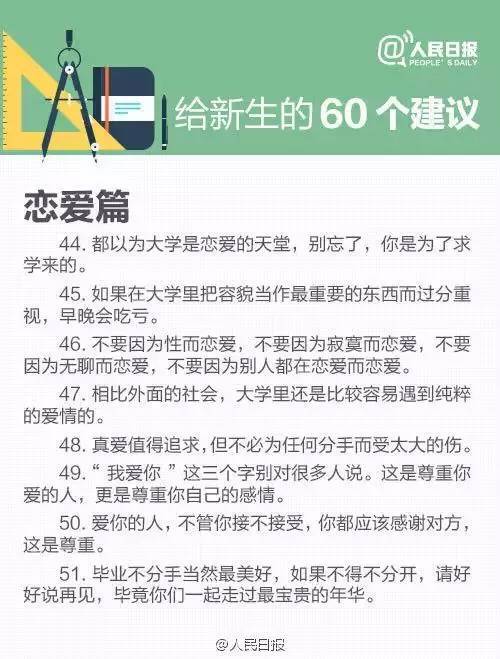 @人民日报
PEOPLE'S DAILY

给新生的60个建议

恋爱篇

44.都以为大学是恋爱的天堂，别忘了，你是为了求学来的。

45.如果在大学里把容貌当作最重要的东西而过分重视，早晚会吃亏。

46.不要因为性而恋爱，不要因为寂寞而恋爱，不要因为无聊而恋爱，不要因为别人都在恋爱而恋爱。

47.相比外面的社会，大学里还是比较容易遇到纯粹的爱情的。

48.真爱值得追求，但不必为任何分手而受太大的伤。

49.“我爱你”这三个字别对很多人说。这是尊重你爱的人，更是尊重你自己的感情。

50.爱你的人，不管你接不接受，你都应该感谢对方，这是尊重。

51.毕业不分手当然最美好，如果不得不分开，请好好说再见，毕竟你们一起走过最宝贵的年华。

@人民日报